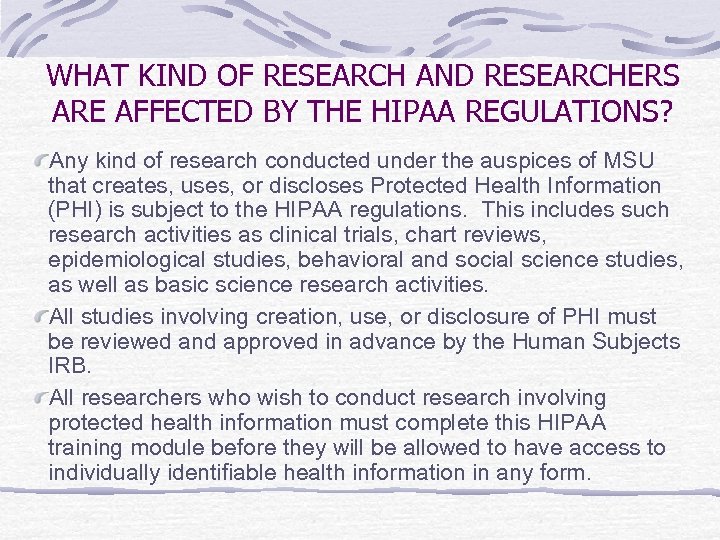 WHAT KIND OF RESEARCH AND RESEARCHERS ARE AFFECTED BY THE HIPAA REGULATIONS?

Any kind of research conducted under the auspices of MSU that creates, uses, or discloses Protected Health Information (PHI) is subject to the HIPAA regulations. This includes such research activities as clinical trials, chart reviews, epidemiological studies, behavioral and social science studies, as well as basic science research activities.

All studies involving creation, use, or disclosure of PHI must be reviewed and approved in advance by the Human Subjects IRB.

All researchers who wish to conduct research involving protected health information must complete this HIPAA training module before they will be allowed to have access to individually identifiable health information in any form.